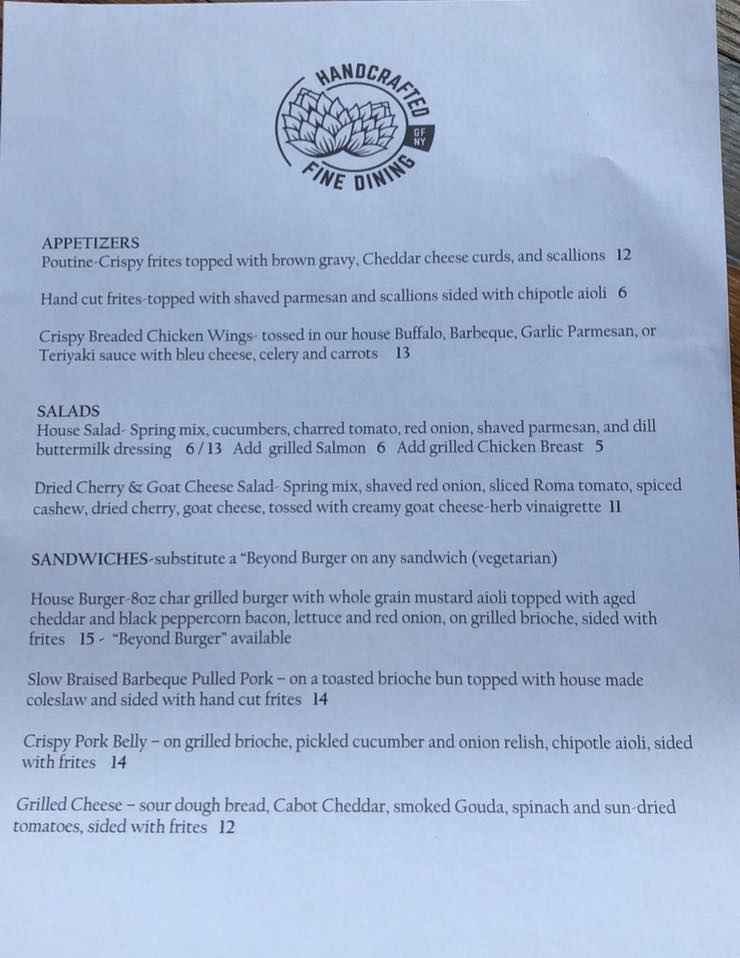 HANDCRAFTED
GF NY
FINE DINING

APPETIZERS
Poutine-Crispy frites topped with brown gravy, Cheddar cheese curds, and scallions 12

Hand cut frites-topped with shaved parmesan and scallions sided with chipotle aioli 6

Crispy Breaded Chicken Wings- tossed in our house Buffalo, Barbeque, Garlic Parmesan, or Teriyaki sauce with bleu cheese, celery and carrots 13

SALADS
House Salad- Spring mix, cucumbers, charred tomato, red onion, shaved parmesan, and dill buttermilk dressing 6 / 13 Add grilled Salmon 6 Add grilled Chicken Breast 5

Dried Cherry & Goat Cheese Salad- Spring mix, shaved red onion, sliced Roma tomato, spiced cashew, dried cherry, goat cheese, tossed with creamy goat cheese-herb vinaigrette 11

SANDWICHES-substitute a "Beyond Burger on any sandwich (vegetarian)

House Burger-8oz char grilled burger with whole grain mustard aioli topped with aged cheddar and black peppercorn bacon, lettuce and red onion, on grilled brioche, sided with frites 15 - "Beyond Burger" available

Slow Braised Barbeque Pulled Pork – on a toasted brioche bun topped with house made coleslaw and sided with hand cut frites 14

Crispy Pork Belly – on grilled brioche, pickled cucumber and onion relish, chipotle aioli, sided with frites 14

Grilled Cheese – sour dough bread, Cabot Cheddar, smoked Gouda, spinach and sun-dried tomatoes, sided with frites 12